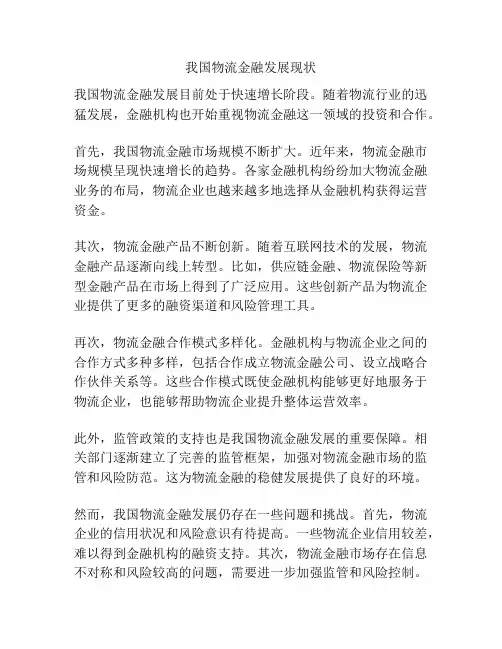 我国物流金融发展现状

我国物流金融发展目前处于快速增长阶段。随着物流行业的迅猛发展，金融机构也开始重视物流金融这一领域的投资和合作。

首先，我国物流金融市场规模不断扩大。近年来，物流金融市场规模呈现快速增长的趋势。各家金融机构纷纷加大物流金融业务的布局，物流企业也越来越多地选择从金融机构获得运营资金。

其次，物流金融产品不断创新。随着互联网技术的发展，物流金融产品逐渐向线上转型。比如，供应链金融、物流保险等新型金融产品在市场上得到了广泛应用。这些创新产品为物流企业提供了更多的融资渠道和风险管理工具。

再次，物流金融合作模式多样化。金融机构与物流企业之间的合作方式多种多样，包括合作成立物流金融公司、设立战略合作伙伴关系等。这些合作模式既使金融机构能够更好地服务于物流企业，也能够帮助物流企业提升整体运营效率。

此外，监管政策的支持也是我国物流金融发展的重要保障。相关部门逐渐建立了完善的监管框架，加强对物流金融市场的监管和风险防范。这为物流金融的稳健发展提供了良好的环境。

然而，我国物流金融发展仍存在一些问题和挑战。首先，物流企业的信用状况和风险意识有待提高。一些物流企业信用较差，难以得到金融机构的融资支持。其次，物流金融市场存在信息不对称和风险较高的问题，需要进一步加强监管和风险控制。